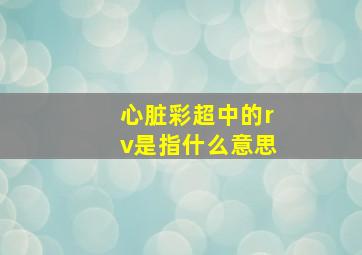 心脏彩超中的rv是指什么意思